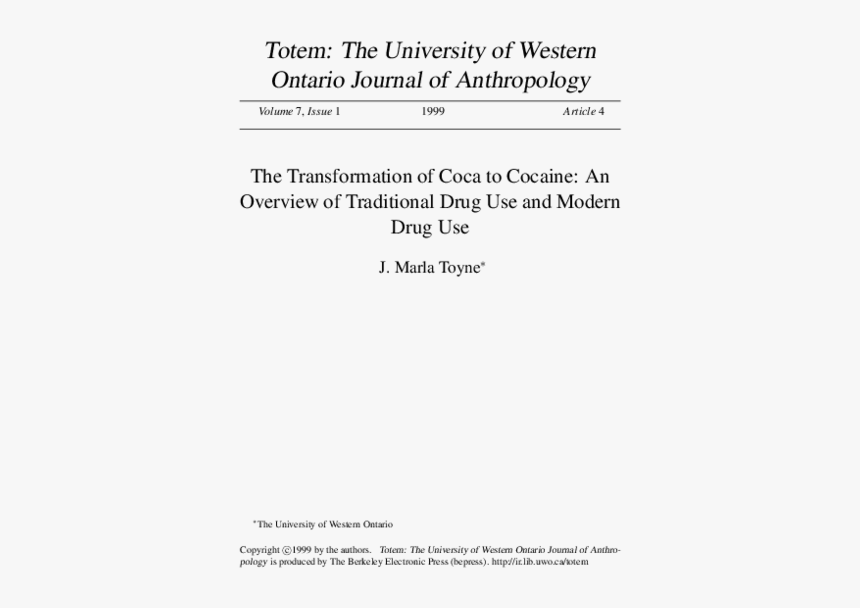 Totem: The University of Western Ontario Journal of Anthropology

Volume 7, Issue 1  1999  Article 4

The Transformation of Coca to Cocaine: An Overview of Traditional Drug Use and Modern Drug Use

J. Marla Toyne*

*The University of Western Ontario

Copyright ©1999 by the authors. Totem: The University of Western Ontario Journal of Anthropology is produced by The Berkeley Electronic Press (bepress). http://ir.lib.uwo.ca/totem